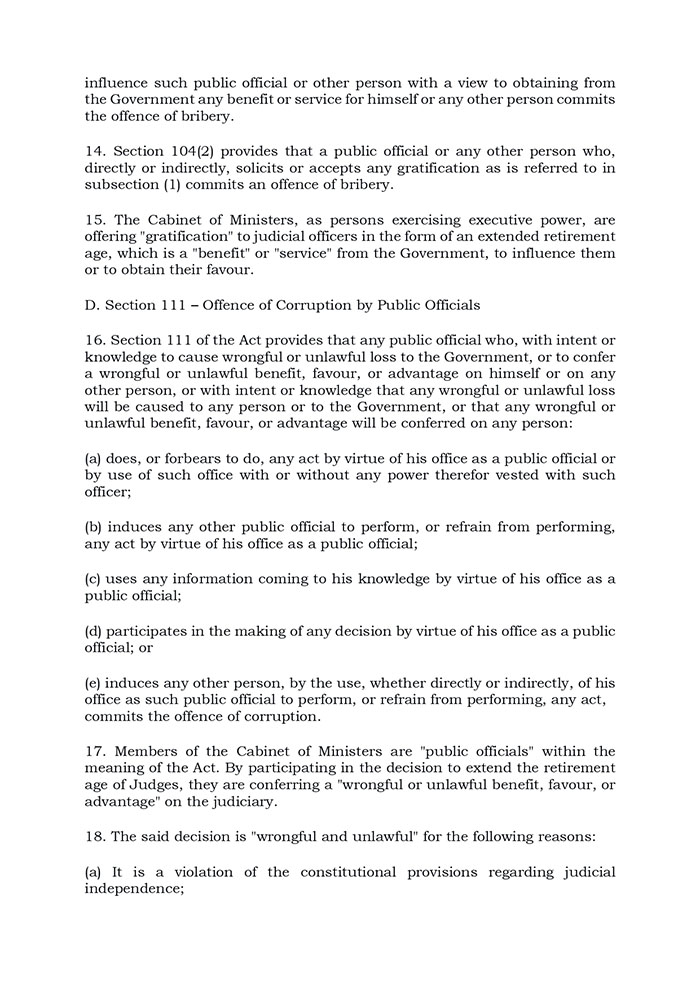 influence such public official or other person with a view to obtaining from the Government any benefit or service for himself or any other person commits the offence of bribery.

14. Section 104(2) provides that a public official or any other person who, directly or indirectly, solicits or accepts any gratification as is referred to in subsection (1) commits an offence of bribery.

15. The Cabinet of Ministers, as persons exercising executive power, are offering "gratification" to judicial officers in the form of an extended retirement age, which is a "benefit" or "service" from the Government, to influence them or to obtain their favour.

D. Section 111 – Offence of Corruption by Public Officials

16. Section 111 of the Act provides that any public official who, with intent or knowledge to cause wrongful or unlawful loss to the Government, or to confer a wrongful or unlawful benefit, favour, or advantage on himself or on any other person, or with intent or knowledge that any wrongful or unlawful loss will be caused to any person or to the Government, or that any wrongful or unlawful benefit, favour, or advantage will be conferred on any person:

(a) does, or forbears to do, any act by virtue of his office as a public official or by use of such office with or without any power therefor vested with such officer;

(b) induces any other public official to perform, or refrain from performing, any act by virtue of his office as a public official;

(c) uses any information coming to his knowledge by virtue of his office as a public official;

(d) participates in the making of any decision by virtue of his office as a public official; or

(e) induces any other person, by the use, whether directly or indirectly, of his office as such public official to perform, or refrain from performing, any act, commits the offence of corruption.

17. Members of the Cabinet of Ministers are "public officials" within the meaning of the Act. By participating in the decision to extend the retirement age of Judges, they are conferring a "wrongful or unlawful benefit, favour, or advantage" on the judiciary.

18. The said decision is "wrongful and unlawful" for the following reasons:

(a) It is a violation of the constitutional provisions regarding judicial independence;